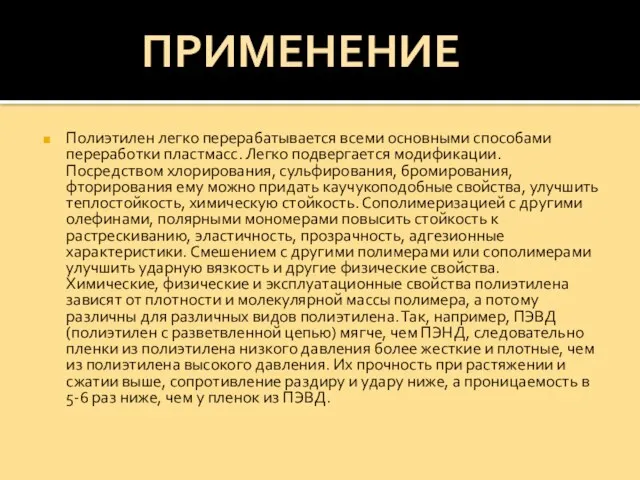 ПРИМЕНЕНИЕ

Полиэтилен легко перерабатывается всеми основными способами переработки пластмасс. Легко подвергается модификации. Посредством хлорирования, сульфирования, бромирования, фторирования ему можно придать каучукоподобные свойства, улучшить теплостойкость, химическую стойкость. Сополимеризацией с другими олефинами, полярными мономерами повысить стойкость к растрескиванию, эластичность, прозрачность, адгезионные характеристики. Смешением с другими полимерами или сополимерами улучшить ударную вязкость и другие физические свойства. Химические, физические и эксплуатационные свойства полиэтилена зависят от плотности и молекулярной массы полимера, а потому различны для различных видов полиэтилена. Так, например, ПЭВД (полиэтилен с разветвленной цепью) мягче, чем ПЭНД, следовательно пленки из полиэтилена низкого давления более жесткие и плотные, чем из полиэтилена высокого давления. Их прочность при растяжении и сжатии выше, сопротивление раздиру и удару ниже, а проницаемость в 5-6 раз ниже, чем у пленок из ПЭВД.